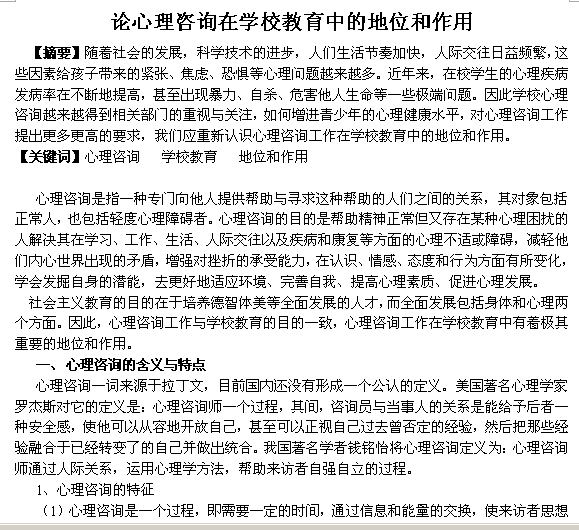 论心理咨询在学校教育中的地位和作用

【摘要】随着社会的发展，科学技术的进步，人们生活节奏加快，人际交往日益频繁，这些因素给孩子带来的紧张、焦虑、恐惧等心理问题越来越多。近年来，在校学生的心理疾病发病率在不断地提高，甚至出现暴力、自杀、危害他人生命等一些极端问题。因此学校心理咨询越来越得到相关部门的重视与关注，如何增进青少年的心理健康水平，对心理咨询工作提出更多更高的要求，我们应重新认识心理咨询工作在学校教育中的地位和作用。
【关键词】心理咨询　学校教育　地位和作用

心理咨询是指一种专门向他人提供帮助与寻求这种帮助的人们之间的关系，其对象包括正常人，也包括轻度心理障碍者。心理咨询的目的是帮助精神正常但又存在某种心理困扰的人解决其在学习、工作、生活、人际交往以及疾病和康复等方面的心理不适或障碍，减轻他们内心世界出现的矛盾，增强对挫折的承受能力，在认识、情感、态度和行为方面有所变化，学会发掘自身的潜能，去更好地适应环境、完善自我、提高心理素质、促进心理发展。

社会主义教育的目的在于培养德智体美等全面发展的人才，而全面发展包括身体和心理两个方面。因此，心理咨询工作与学校教育的目的一致，心理咨询工作在学校教育中有着极其重要的地位和作用。

一、心理咨询的含义与特点

心理咨询一词来源于拉丁文，目前国内还没有形成一个公认的定义。美国著名心理学家罗杰斯对它的定义是：心理咨询师一个过程，其间，咨询员与当事人的关系是能给予后者一种安全感，使他可以从容地开放自己，甚至可以正视自己过去曾否定的经验，然后把那些经验融合于已经转变了的自己并做出统合。我国著名学者钱铭怡将心理咨询定义为：心理咨询师通过人际关系，运用心理学方法，帮助来访者自强自立的过程。

1、心理咨询的特征

（1）心理咨询是一个过程，即需要一定的时间，通过信息和能量的交换，使来访者思想